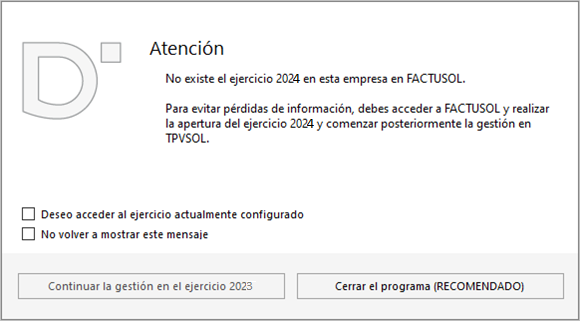 Atención

No existe el ejercicio 2024 en esta empresa en FACTUSOL.

Para evitar pérdidas de información, debes acceder a FACTUSOL y realizar la apertura del ejercicio 2024 y comenzar posteriormente la gestión en TPVSOL.

Deseo acceder al ejercicio actualmente configurado

No volver a mostrar este mensaje

Continuar la gestión en el ejercicio 2023

Cerrar el programa (RECOMENDADO)